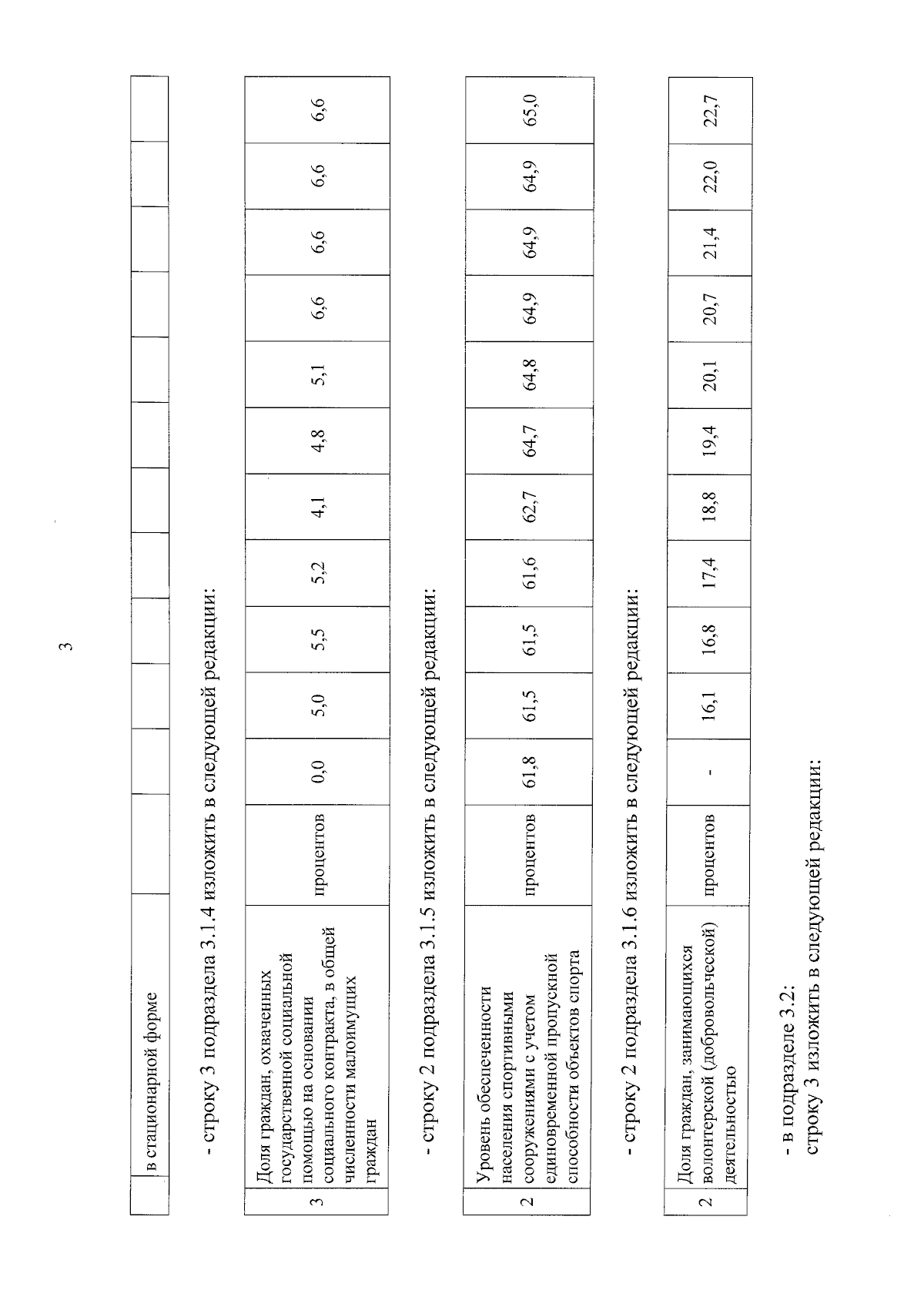 3

| | в стационарной форме | | | | | | | | | | | | |
|---|---|---|---|---|---|---|---|---|---|---|---|---|---|

- строку 3 подраздела 3.1.4 изложить в следующей редакции:

| 3 | Доля граждан, охваченных государственной социальной помощью на основании социального контракта, в общей численности малоимущих граждан | процентов | 0,0 | 5,0 | 5,5 | 5,2 | 4,1 | 4,8 | 5,1 | 6,6 | 6,6 | 6,6 | 6,6 |
|---|---|---|---|---|---|---|---|---|---|---|---|---|---|

- строку 2 подраздела 3.1.5 изложить в следующей редакции:

| 2 | Уровень обеспеченности населения спортивными сооружениями с учетом единовременной пропускной способности объектов спорта | процентов | 61,8 | 61,5 | 61,5 | 61,6 | 62,7 | 64,7 | 64,8 | 64,9 | 64,9 | 64,9 | 65,0 |
|---|---|---|---|---|---|---|---|---|---|---|---|---|---|

- строку 2 подраздела 3.1.6 изложить в следующей редакции:

| 2 | Доля граждан, занимающихся волонтерской (добровольческой) деятельностью | процентов | - | 16,1 | 16,8 | 17,4 | 18,8 | 19,4 | 20,1 | 20,7 | 21,4 | 22,0 | 22,7 |
|---|---|---|---|---|---|---|---|---|---|---|---|---|---|

- в подразделе 3.2:
строку 3 изложить в следующей редакции: